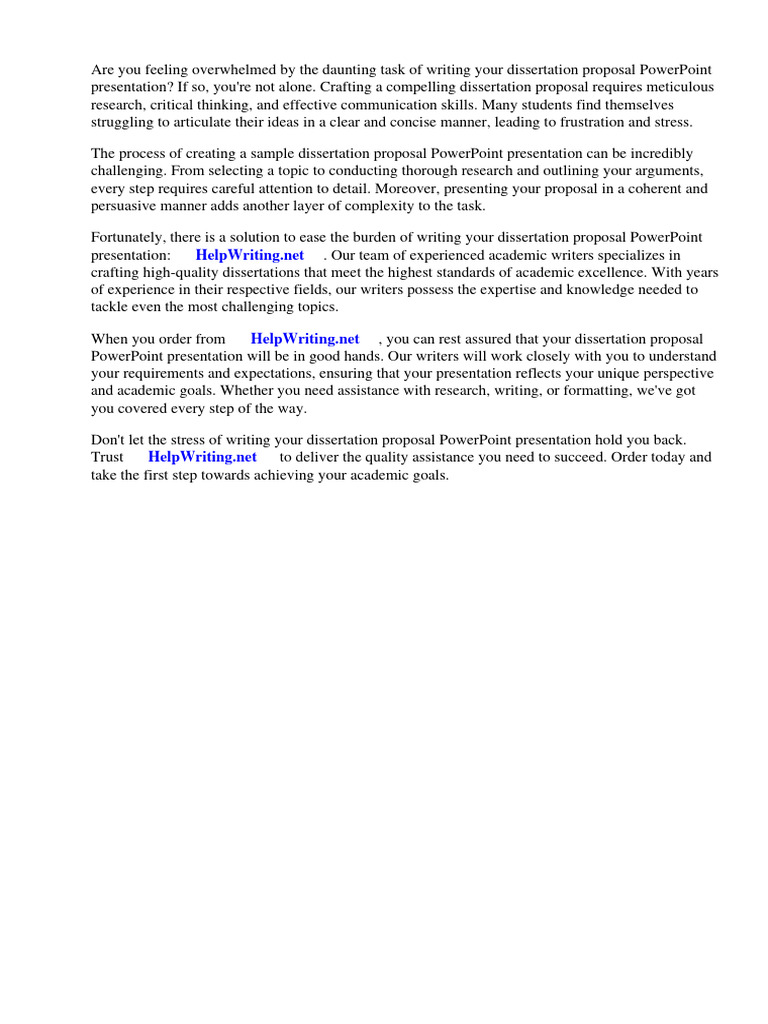 Are you feeling overwhelmed by the daunting task of writing your dissertation proposal PowerPoint presentation? If so, you're not alone. Crafting a compelling dissertation proposal requires meticulous research, critical thinking, and effective communication skills. Many students find themselves struggling to articulate their ideas in a clear and concise manner, leading to frustration and stress.

The process of creating a sample dissertation proposal PowerPoint presentation can be incredibly challenging. From selecting a topic to conducting thorough research and outlining your arguments, every step requires careful attention to detail. Moreover, presenting your proposal in a coherent and persuasive manner adds another layer of complexity to the task.

Fortunately, there is a solution to ease the burden of writing your dissertation proposal PowerPoint presentation: HelpWriting.net . Our team of experienced academic writers specializes in crafting high-quality dissertations that meet the highest standards of academic excellence. With years of experience in their respective fields, our writers possess the expertise and knowledge needed to tackle even the most challenging topics.

When you order from HelpWriting.net , you can rest assured that your dissertation proposal PowerPoint presentation will be in good hands. Our writers will work closely with you to understand your requirements and expectations, ensuring that your presentation reflects your unique perspective and academic goals. Whether you need assistance with research, writing, or formatting, we've got you covered every step of the way.

Don't let the stress of writing your dissertation proposal PowerPoint presentation hold you back. Trust HelpWriting.net to deliver the quality assistance you need to succeed. Order today and take the first step towards achieving your academic goals.